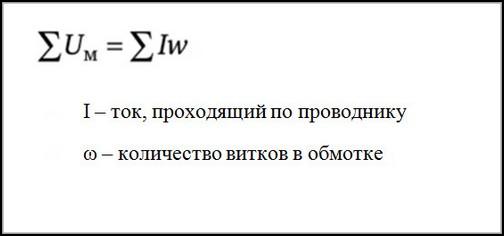 $\sum U_{\text{м}} = \sum Iw$

I – ток, проходящий по проводнику

ω – количество витков в обмотке